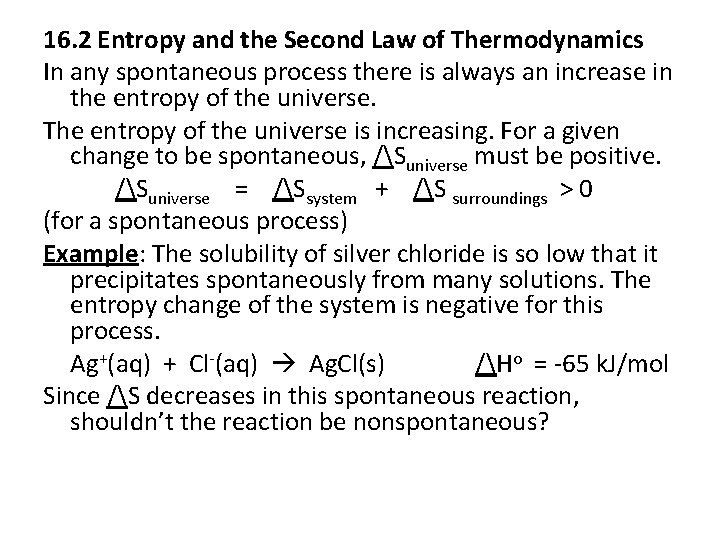 16.2 Entropy and the Second Law of Thermodynamics

In any spontaneous process there is always an increase in the entropy of the universe.

The entropy of the universe is increasing. For a given change to be spontaneous, $\Delta S_{universe}$ must be positive.

$\Delta S_{universe} = \Delta S_{system} + \Delta S_{surroundings} > 0$

(for a spontaneous process)

Example: The solubility of silver chloride is so low that it precipitates spontaneously from many solutions. The entropy change of the system is negative for this process.

$Ag^+(aq) + Cl^-(aq) \rightarrow AgCl(s)$ $\Delta H^o = -65$ kJ/mol

Since $\Delta S$ decreases in this spontaneous reaction, shouldn't the reaction be nonspontaneous?